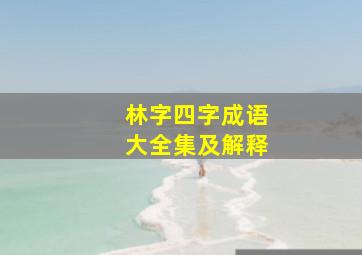 林字四字成语
大全集及解释